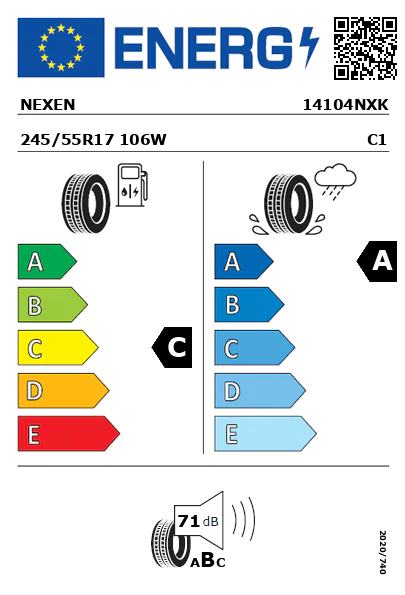 ENERG

NEXEN 14104NXK

245/55R17 106W C1

A
B
C
D
E

C

A
B
C
D
E

A

71 dB

ABC

2020/740